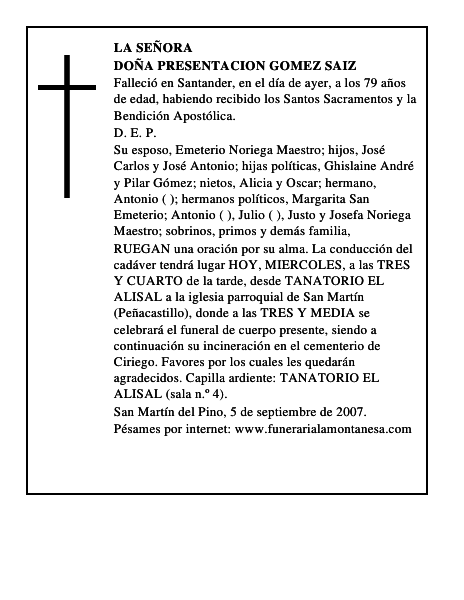 LA SEÑORA
DOÑA PRESENTACION GOMEZ SAIZ
Falleció en Santander, en el día de ayer, a los 79 años de edad, habiendo recibido los Santos Sacramentos y la Bendición Apostólica.
D. E. P.
Su esposo, Emeterio Noriega Maestro; hijos, José Carlos y José Antonio; hijas políticas, Ghislaine André y Pilar Gómez; nietos, Alicia y Oscar; hermano, Antonio ( ); hermanos políticos, Margarita San Emeterio; Antonio ( ), Julio ( ), Justo y Josefa Noriega Maestro; sobrinos, primos y demás familia,
RUEGAN una oración por su alma. La conducción del cadáver tendrá lugar HOY, MIERCOLES, a las TRES Y CUARTO de la tarde, desde TANATORIO EL ALISAL a la iglesia parroquial de San Martín (Peñacastillo), donde a las TRES Y MEDIA se celebrará el funeral de cuerpo presente, siendo a continuación su incineración en el cementerio de Ciriego. Favores por los cuales les quedarán agradecidos. Capilla ardiente: TANATORIO EL ALISAL (sala n.º 4).
San Martín del Pino, 5 de septiembre de 2007.
Pésames por internet: www.funerarialamontanesa.com